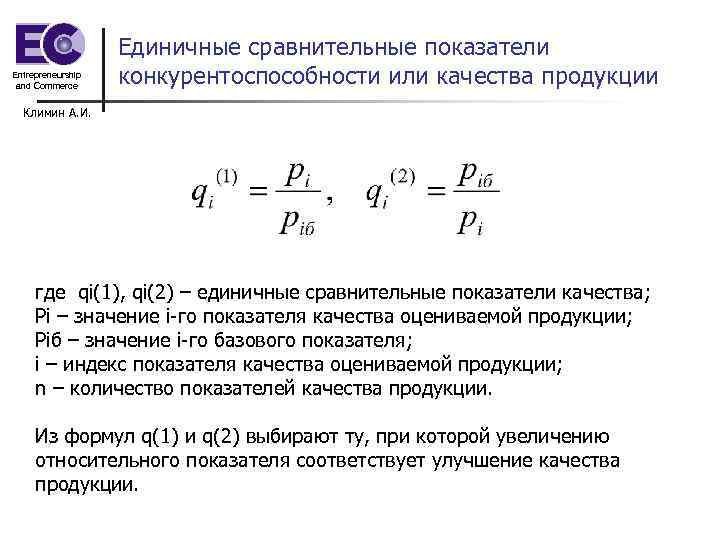 EC
Entrepreneurship and Commerce
Климин А.И.

Единичные сравнительные показатели конкурентоспособности или качества продукции

$q_i^{(1)} = \frac{p_i}{p_{iб}}, \quad q_i^{(2)} = \frac{p_{iб}}{p_i}$

где qi(1), qi(2) – единичные сравнительные показатели качества;
Pi – значение i-го показателя качества оцениваемой продукции;
Piб – значение i-го базового показателя;
i – индекс показателя качества оцениваемой продукции;
n – количество показателей качества продукции.

Из формул q(1) и q(2) выбирают ту, при которой увеличению относительного показателя соответствует улучшение качества продукции.